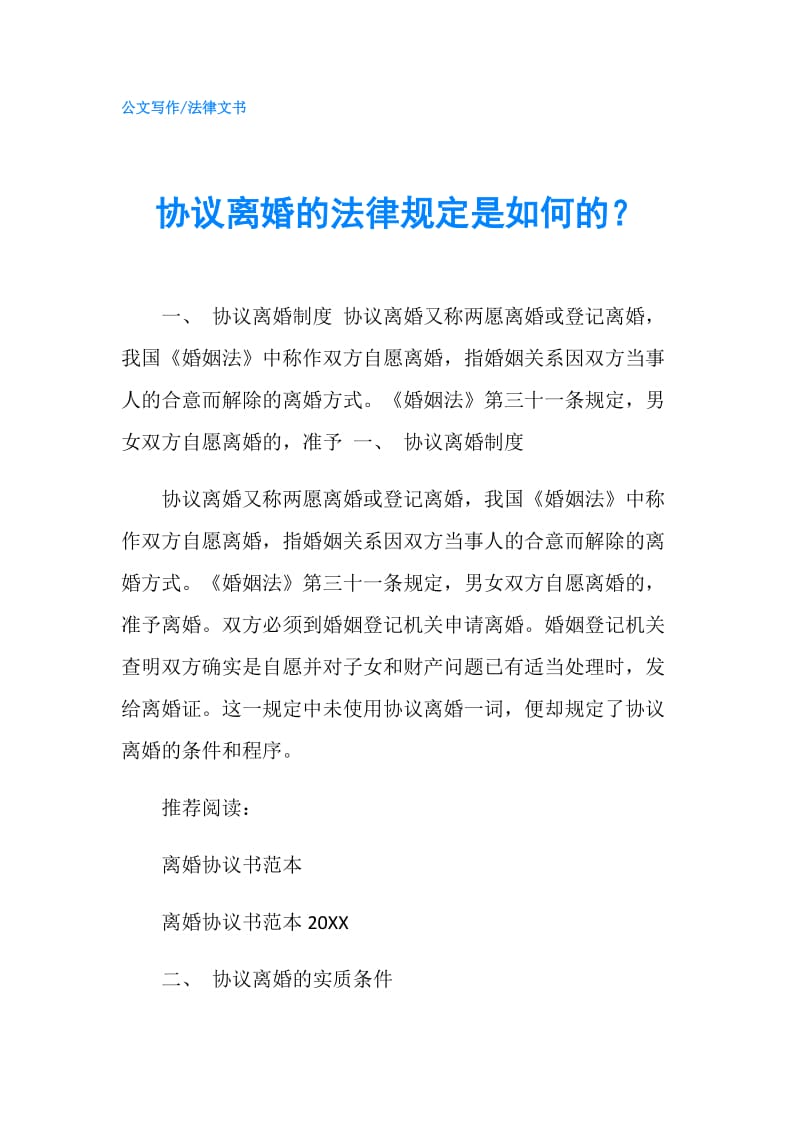 公文写作/法律文书

协议离婚的法律规定是如何的？

一、 协议离婚制度 协议离婚又称两愿离婚或登记离婚，我国《婚姻法》中称作双方自愿离婚，指婚姻关系因双方当事人的合意而解除的离婚方式。《婚姻法》第三十一条规定，男女双方自愿离婚的，准予 一、 协议离婚制度

协议离婚又称两愿离婚或登记离婚，我国《婚姻法》中称作双方自愿离婚，指婚姻关系因双方当事人的合意而解除的离婚方式。《婚姻法》第三十一条规定，男女双方自愿离婚的，准予离婚。双方必须到婚姻登记机关申请离婚。婚姻登记机关查明双方确实是自愿并对子女和财产问题已有适当处理时，发给离婚证。这一规定中未使用协议离婚一词，便却规定了协议离婚的条件和程序。

推荐阅读：

离婚协议书范本

离婚协议书范本 20XX

二、 协议离婚的实质条件